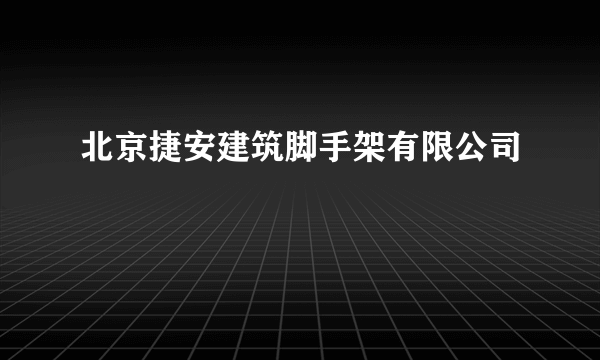 北京捷安建筑脚手架有限公司